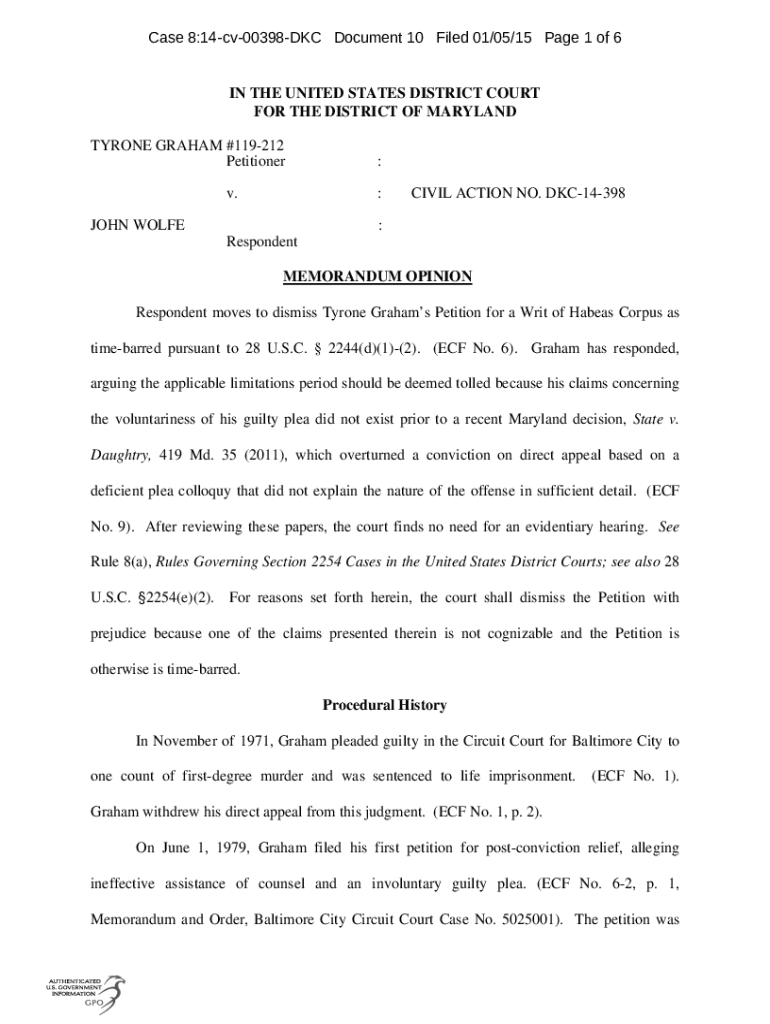 Case 8:14-cv-00398-DKC Document 10 Filed 01/05/15 Page 1 of 6

IN THE UNITED STATES DISTRICT COURT
FOR THE DISTRICT OF MARYLAND

TYRONE GRAHAM #119-212
Petitioner :

v. : CIVIL ACTION NO. DKC-14-398

JOHN WOLFE :
Respondent

MEMORANDUM OPINION

Respondent moves to dismiss Tyrone Graham's Petition for a Writ of Habeas Corpus as time-barred pursuant to 28 U.S.C. § 2244(d)(1)-(2). (ECF No. 6). Graham has responded, arguing the applicable limitations period should be deemed tolled because his claims concerning the voluntariness of his guilty plea did not exist prior to a recent Maryland decision, State v. Daughtry, 419 Md. 35 (2011), which overturned a conviction on direct appeal based on a deficient plea colloquy that did not explain the nature of the offense in sufficient detail. (ECF No. 9). After reviewing these papers, the court finds no need for an evidentiary hearing. See Rule 8(a), Rules Governing Section 2254 Cases in the United States District Courts; see also 28 U.S.C. §2254(e)(2). For reasons set forth herein, the court shall dismiss the Petition with prejudice because one of the claims presented therein is not cognizable and the Petition is otherwise is time-barred.

Procedural History

In November of 1971, Graham pleaded guilty in the Circuit Court for Baltimore City to one count of first-degree murder and was sentenced to life imprisonment. (ECF No. 1). Graham withdrew his direct appeal from this judgment. (ECF No. 1, p. 2).

On June 1, 1979, Graham filed his first petition for post-conviction relief, alleging ineffective assistance of counsel and an involuntary guilty plea. (ECF No. 6-2, p. 1, Memorandum and Order, Baltimore City Circuit Court Case No. 5025001). The petition was

AUTHENTICATED
U.S. GOVERNMENT
INFORMATION
GPO